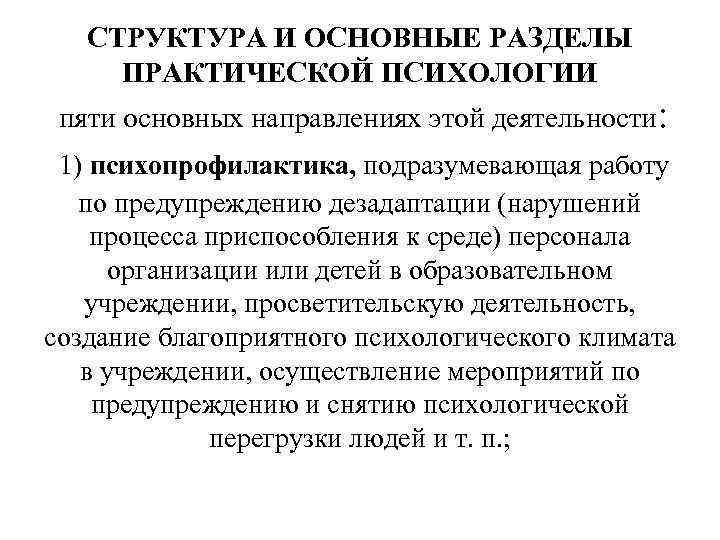 СТРУКТУРА И ОСНОВНЫЕ РАЗДЕЛЫ ПРАКТИЧЕСКОЙ ПСИХОЛОГИИ

пяти основных направлениях этой деятельности:

1) психопрофилактика, подразумевающая работу по предупреждению дезадаптации (нарушений процесса приспособления к среде) персонала организации или детей в образовательном учреждении, просветительскую деятельность, создание благоприятного психологического климата в учреждении, осуществление мероприятий по предупреждению и снятию психологической перегрузки людей и т. п.;